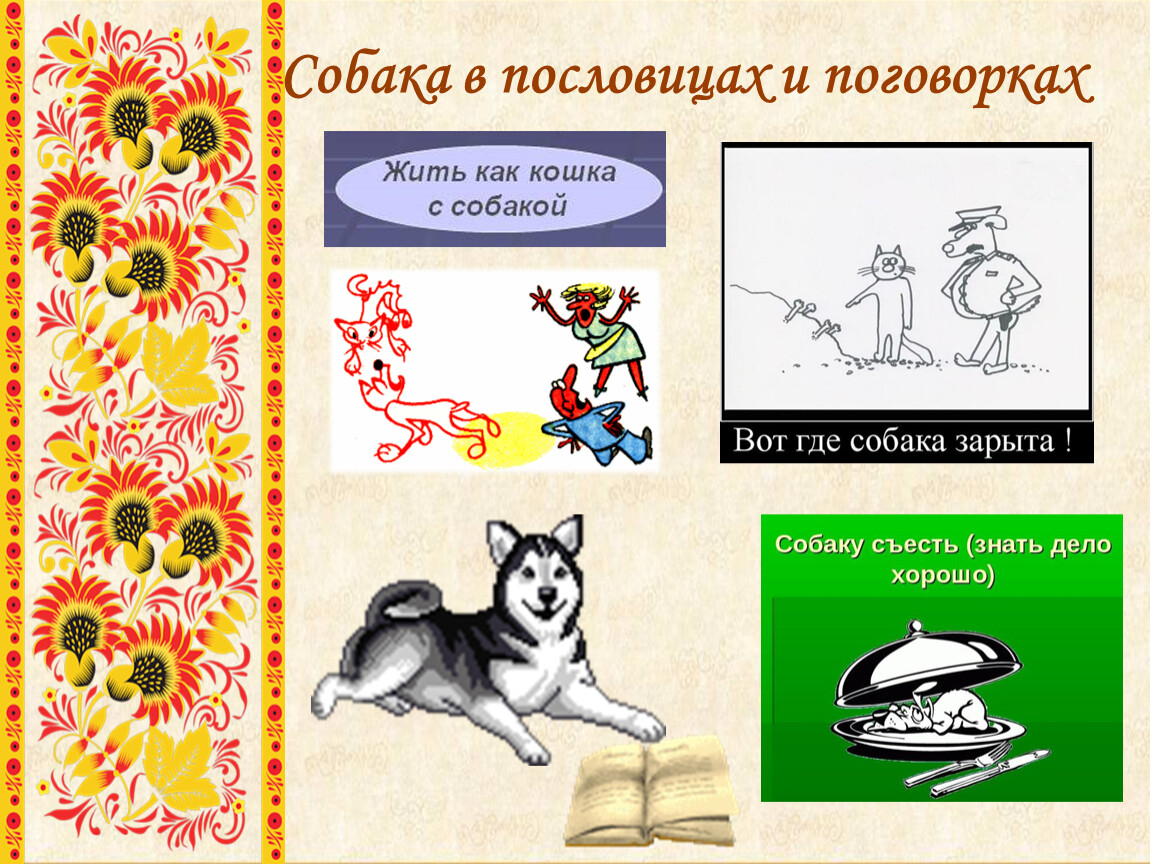 Собака в пословицах и поговорках

Жить как кошка с собакой

Вот где собака зарыта !

Собаку съесть (знать дело хорошо)